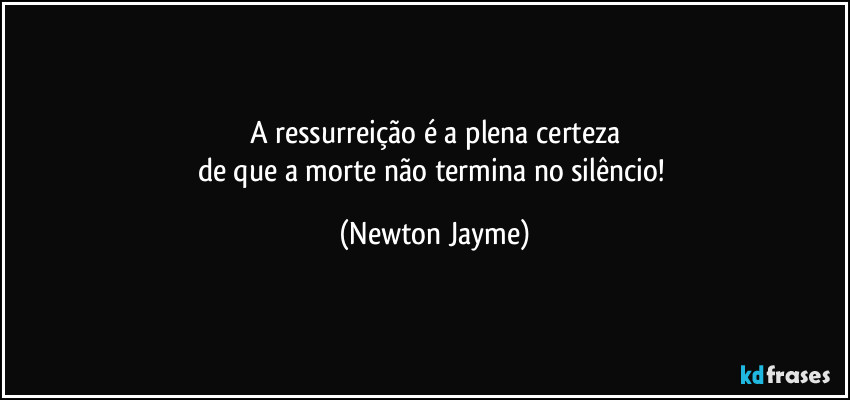 A ressurreição é a plena certeza
de que a morte não termina no silêncio!

(Newton Jayme)

kdfrases